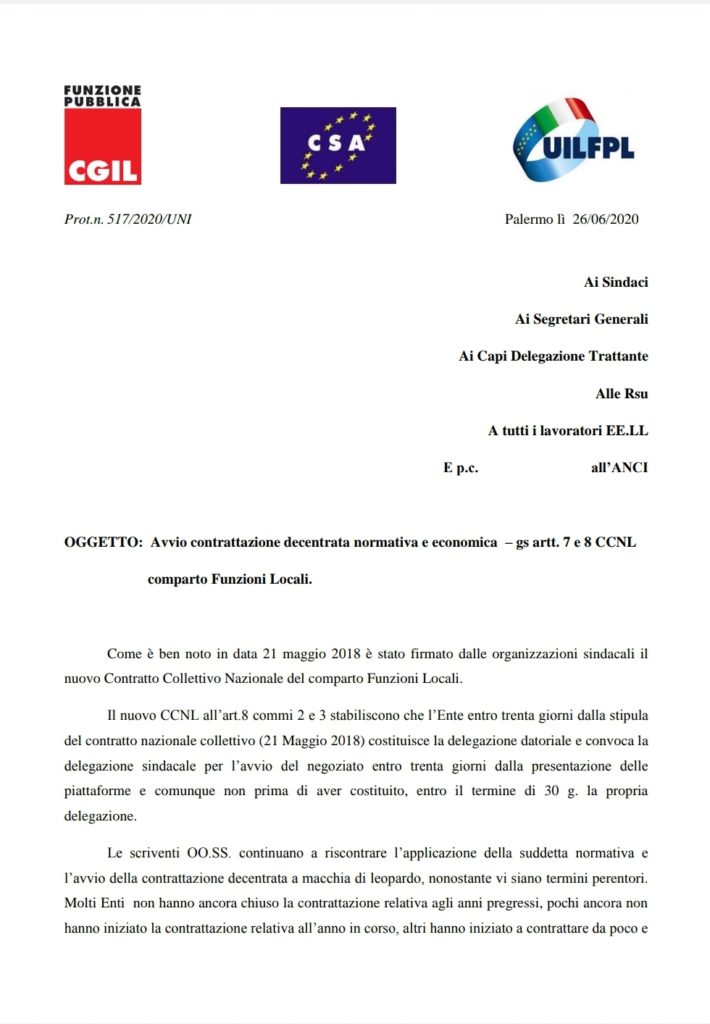 FUNZIONE PUBBLICA
CGIL

CSA

UILFPL

Prot.n. 517/2020/UNI

Palermo lì 26/06/2020

Ai Sindaci

Ai Segretari Generali

Ai Capi Delegazione Trattante

Alle Rsu

A tutti i lavoratori EE.LL

E p.c. all'ANCI

OGGETTO: Avvio contrattazione decentrata normativa e economica – gs artt. 7 e 8 CCNL comparto Funzioni Locali.

Come è ben noto in data 21 maggio 2018 è stato firmato dalle organizzazioni sindacali il nuovo Contratto Collettivo Nazionale del comparto Funzioni Locali.

Il nuovo CCNL all'art.8 commi 2 e 3 stabiliscono che l'Ente entro trenta giorni dalla stipula del contratto nazionale collettivo (21 Maggio 2018) costituisce la delegazione datoriale e convoca la delegazione sindacale per l'avvio del negoziato entro trenta giorni dalla presentazione delle piattaforme e comunque non prima di aver costituito, entro il termine di 30 g. la propria delegazione.

Le scriventi OO.SS. continuano a riscontrare l'applicazione della suddetta normativa e l'avvio della contrattazione decentrata a macchia di leopardo, nonostante vi siano termini perentori. Molti Enti non hanno ancora chiuso la contrattazione relativa agli anni pregressi, pochi ancora non hanno iniziato la contrattazione relativa all'anno in corso, altri hanno iniziato a contrattare da poco e